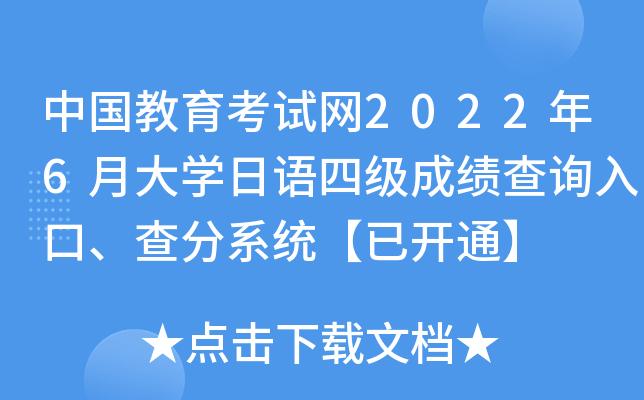 中国教育考试网2022年6月大学日语四级成绩查询入口、查分系统【已开通】

★点击下载文档★